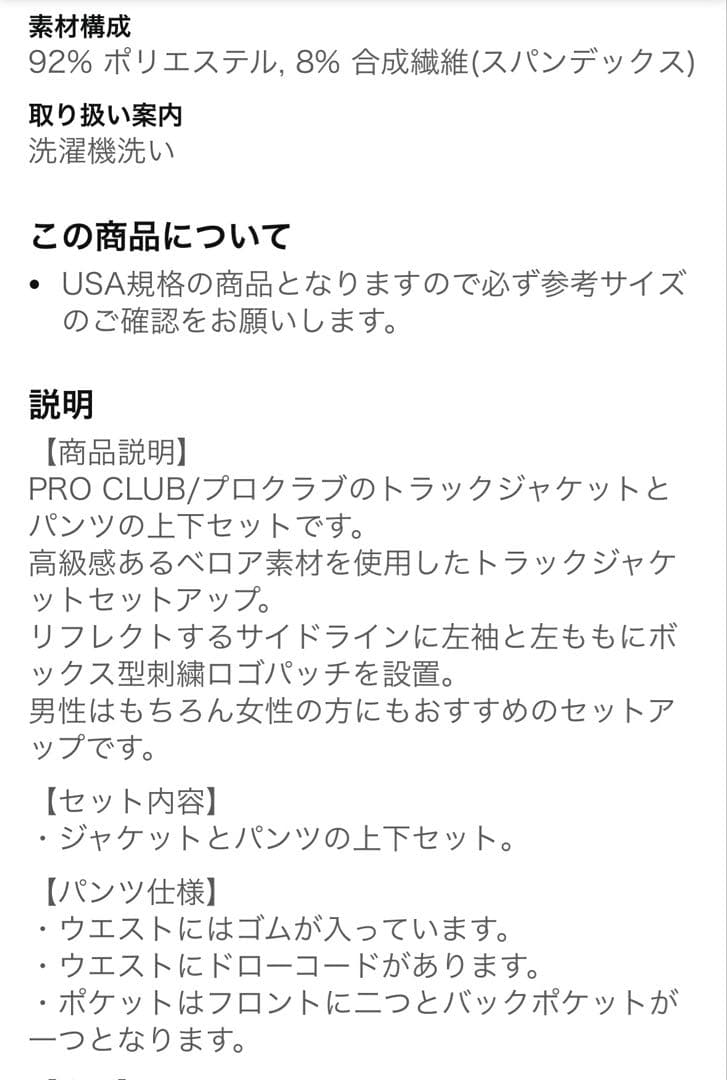 素材構成
92% ポリエステル, 8% 合成繊維(スパンデックス)

取り扱い案内
洗濯機洗い

この商品について
• USA規格の商品となりますので必ず参考サイズのご確認をお願いします。

説明
【商品説明】
PRO CLUB/プロクラブのトラックジャケットとパンツの上下セットです。
高級感あるベロア素材を使用したトラックジャケットセットアップ。
リフレクトするサイドラインに左袖と左ももにボックス型刺繍ロゴパッチを設置。
男性はもちろん女性の方にもおすすめのセットアップです。

【セット内容】
・ジャケットとパンツの上下セット。

【パンツ仕様】
・ウエストにはゴムが入っています。
・ウエストにドローコードがあります。
・ポケットはフロントに二つとバックポケットが一つとなります。